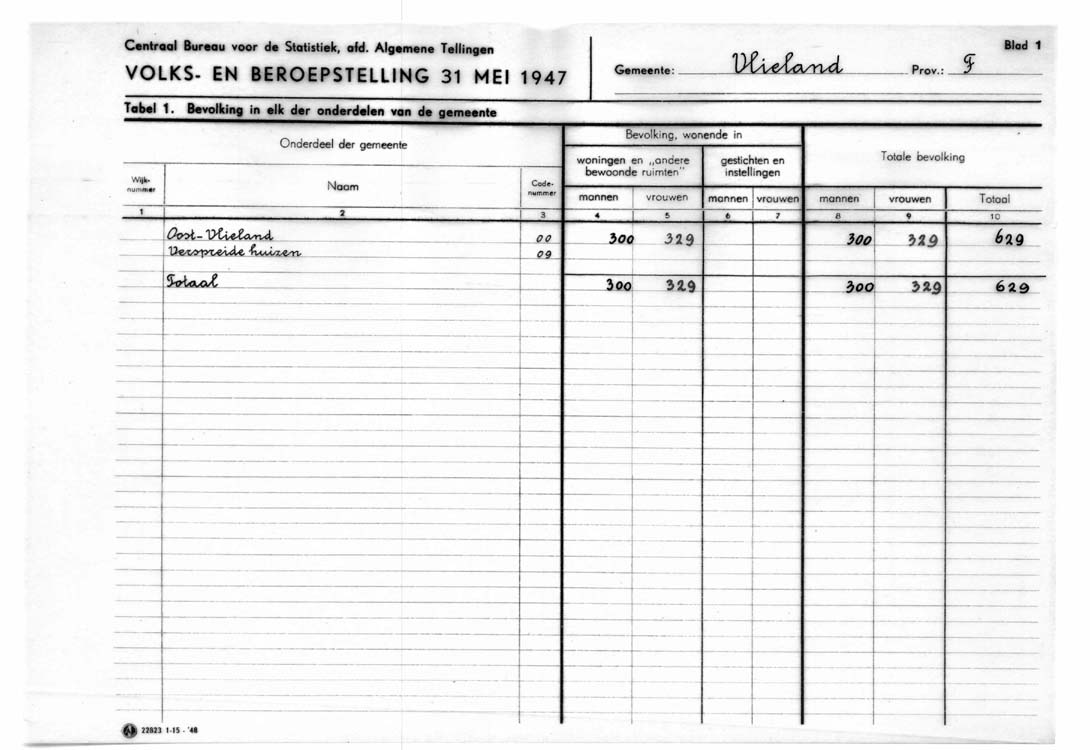 Centraal Bureau voor de Statistiek, afd. Algemene Tellingen
VOLKS- EN BEROEPSTELLING 31 MEI 1947

Gemeente: Vlieland Prov.: F

Blad 1

Tabel 1. Bevolking in elk der onderdelen van de gemeente

| Onderdeel der gemeente | | | Bevolking, wonende in | | | | Totale bevolking | | |
|---|---|---|---|---|---|---|---|---|---|
| | | | woningen en „andere bewoonde ruimten" | | gestichten en instellingen | | | | |
| Wijk-nummer | Naam | Code-nummer | mannen | vrouwen | mannen | vrouwen | mannen | vrouwen | Totaal |
| 1 | 2 | 3 | 4 | 5 | 6 | 7 | 8 | 9 | 10 |
| | Oost-Vlieland | 00 | 300 | 329 | | | 300 | 329 | 629 |
| | Verspreide huizen | 09 | | | | | | | |
| | Totaal | | 300 | 329 | | | 300 | 329 | 629 |

22823 1-15 - '48